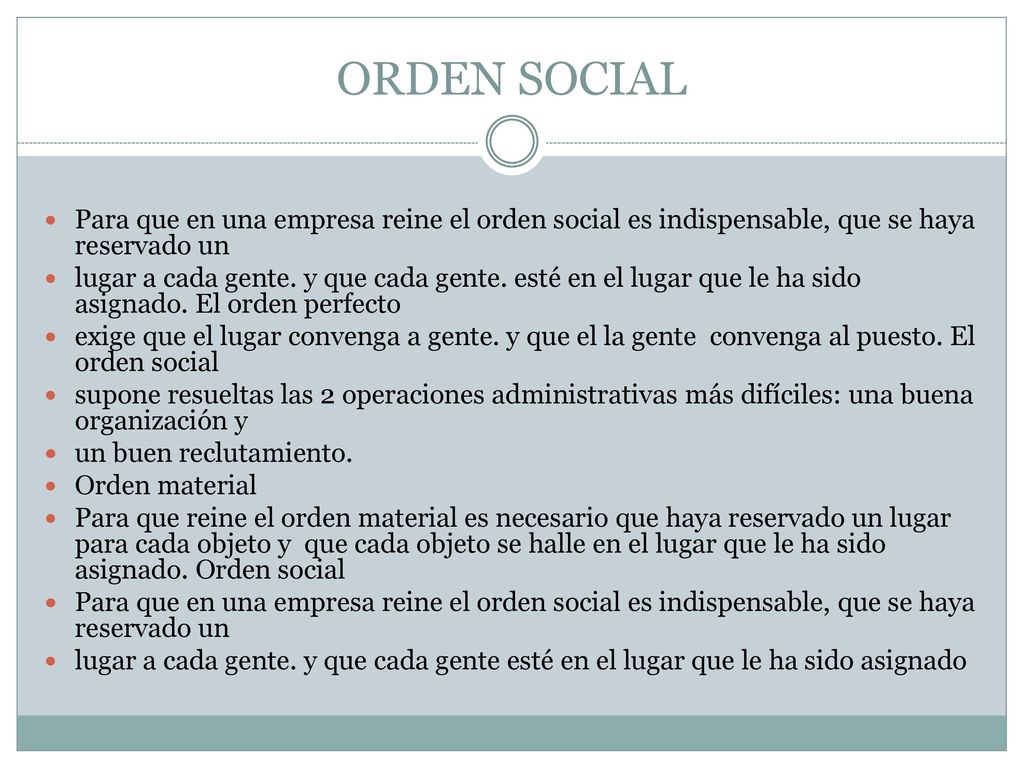 ORDEN SOCIAL

Para que en una empresa reine el orden social es indispensable, que se haya reservado un

lugar a cada gente. y que cada gente. esté en el lugar que le ha sido asignado. El orden perfecto

exige que el lugar convenga a gente. y que el la gente convenga al puesto. El orden social

supone resueltas las 2 operaciones administrativas más difíciles: una buena organización y

un buen reclutamiento.

Orden material

Para que reine el orden material es necesario que haya reservado un lugar para cada objeto y que cada objeto se halle en el lugar que le ha sido asignado. Orden social

Para que en una empresa reine el orden social es indispensable, que se haya reservado un

lugar a cada gente. y que cada gente esté en el lugar que le ha sido asignado